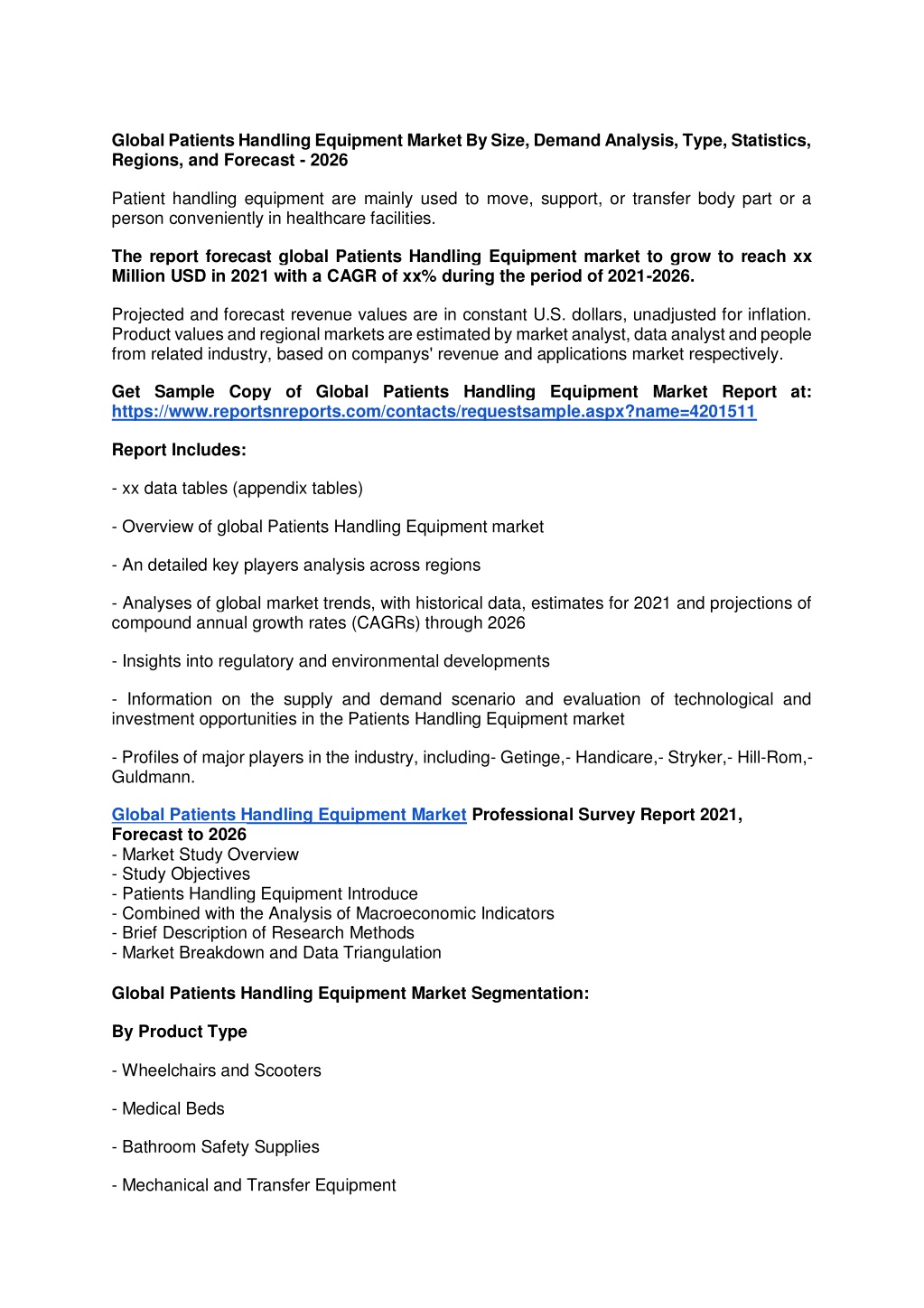 Global Patients Handling Equipment Market By Size, Demand Analysis, Type, Statistics, Regions, and Forecast - 2026

Patient handling equipment are mainly used to move, support, or transfer body part or a person conveniently in healthcare facilities.

The report forecast global Patients Handling Equipment market to grow to reach xx Million USD in 2021 with a CAGR of xx% during the period of 2021-2026.

Projected and forecast revenue values are in constant U.S. dollars, unadjusted for inflation. Product values and regional markets are estimated by market analyst, data analyst and people from related industry, based on companys' revenue and applications market respectively.

Get Sample Copy of Global Patients Handling Equipment Market Report at: https://www.reportsnreports.com/contacts/requestsample.aspx?name=4201511

Report Includes:

- xx data tables (appendix tables)

- Overview of global Patients Handling Equipment market

- An detailed key players analysis across regions

- Analyses of global market trends, with historical data, estimates for 2021 and projections of compound annual growth rates (CAGRs) through 2026

- Insights into regulatory and environmental developments

- Information on the supply and demand scenario and evaluation of technological and investment opportunities in the Patients Handling Equipment market

- Profiles of major players in the industry, including- Getinge,- Handicare,- Stryker,- Hill-Rom,- Guldmann.

Global Patients Handling Equipment Market Professional Survey Report 2021, Forecast to 2026
- Market Study Overview
- Study Objectives
- Patients Handling Equipment Introduce
- Combined with the Analysis of Macroeconomic Indicators
- Brief Description of Research Methods
- Market Breakdown and Data Triangulation

Global Patients Handling Equipment Market Segmentation:

By Product Type

- Wheelchairs and Scooters

- Medical Beds

- Bathroom Safety Supplies

- Mechanical and Transfer Equipment